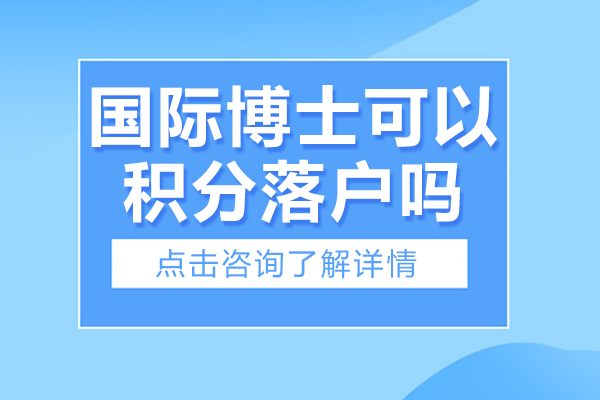 国际博士可以积分落户吗

点击咨询了解详情